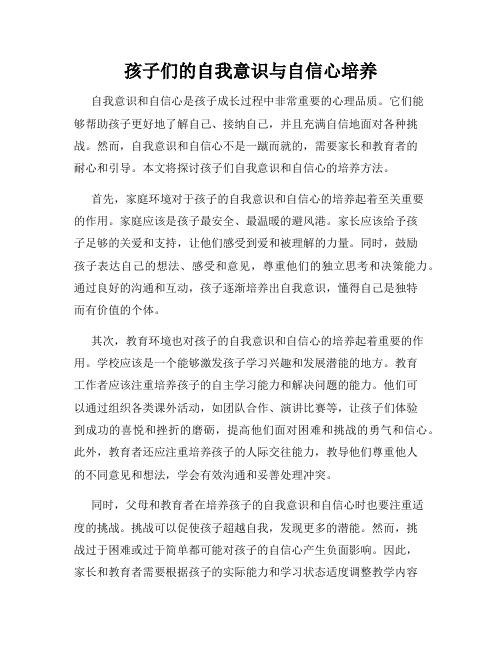 孩子们的自我意识与自信心培养

自我意识和自信心是孩子成长过程中非常重要的心理品质。它们能够帮助孩子更好地了解自己、接纳自己，并且充满自信地面对各种挑战。然而，自我意识和自信心不是一蹴而就的，需要家长和教育者的耐心和引导。本文将探讨孩子们自我意识和自信心的培养方法。

首先，家庭环境对于孩子的自我意识和自信心的培养起着至关重要的作用。家庭应该是孩子最安全、最温暖的避风港。家长应该给予孩子足够的关爱和支持，让他们感受到爱和被理解的力量。同时，鼓励孩子表达自己的想法、感受和意见，尊重他们的独立思考和决策能力。通过良好的沟通和互动，孩子逐渐培养出自我意识，懂得自己是独特而有价值的个体。

其次，教育环境也对孩子的自我意识和自信心的培养起着重要的作用。学校应该是一个能够激发孩子学习兴趣和发展潜能的地方。教育工作者应该注重培养孩子的自主学习能力和解决问题的能力。他们可以通过组织各类课外活动，如团队合作、演讲比赛等，让孩子们体验到成功的喜悦和挫折的磨砺，提高他们面对困难和挑战的勇气和信心。此外，教育者还应注重培养孩子的人际交往能力，教导他们尊重他人的不同意见和想法，学会有效沟通和妥善处理冲突。

同时，父母和教育者在培养孩子的自我意识和自信心时也要注重适度的挑战。挑战可以促使孩子超越自我，发现更多的潜能。然而，挑战过于困难或过于简单都可能对孩子的自信心产生负面影响。因此，家长和教育者需要根据孩子的实际能力和学习状态适度调整教学内容